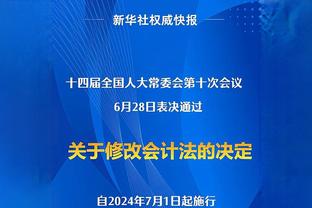 新华社权威快报

十四届全国人大常委会第十次会议
6月28日表决通过

关于修改会计法的决定

自2024年7月1日起施行